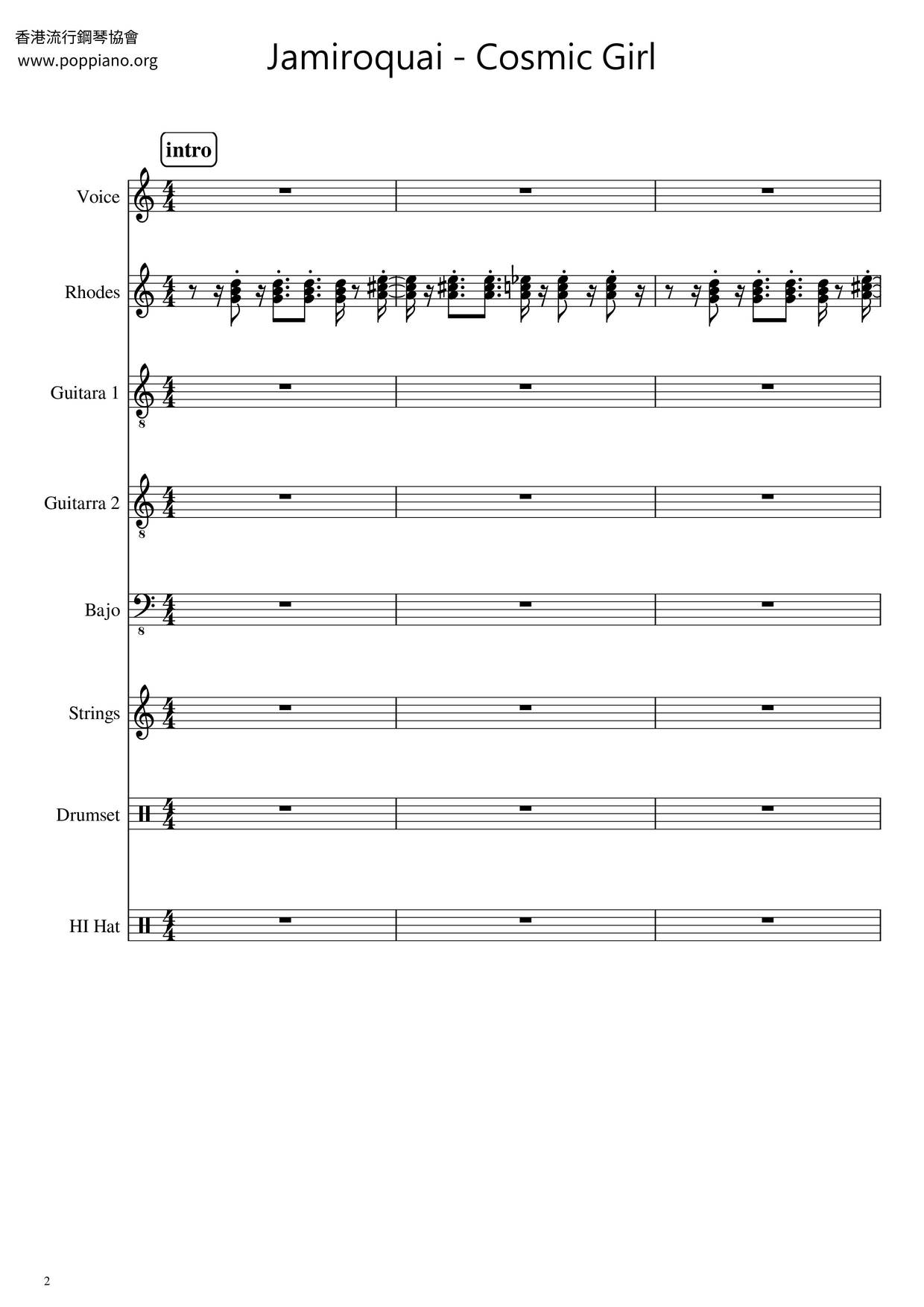 香港流行鋼琴協會
www.poppiano.org

Jamiroquai - Cosmic Girl

intro

Voice

Rhodes

Guitara 1

Guitarra 2

Bajo

Strings

Drumset

HI Hat

2